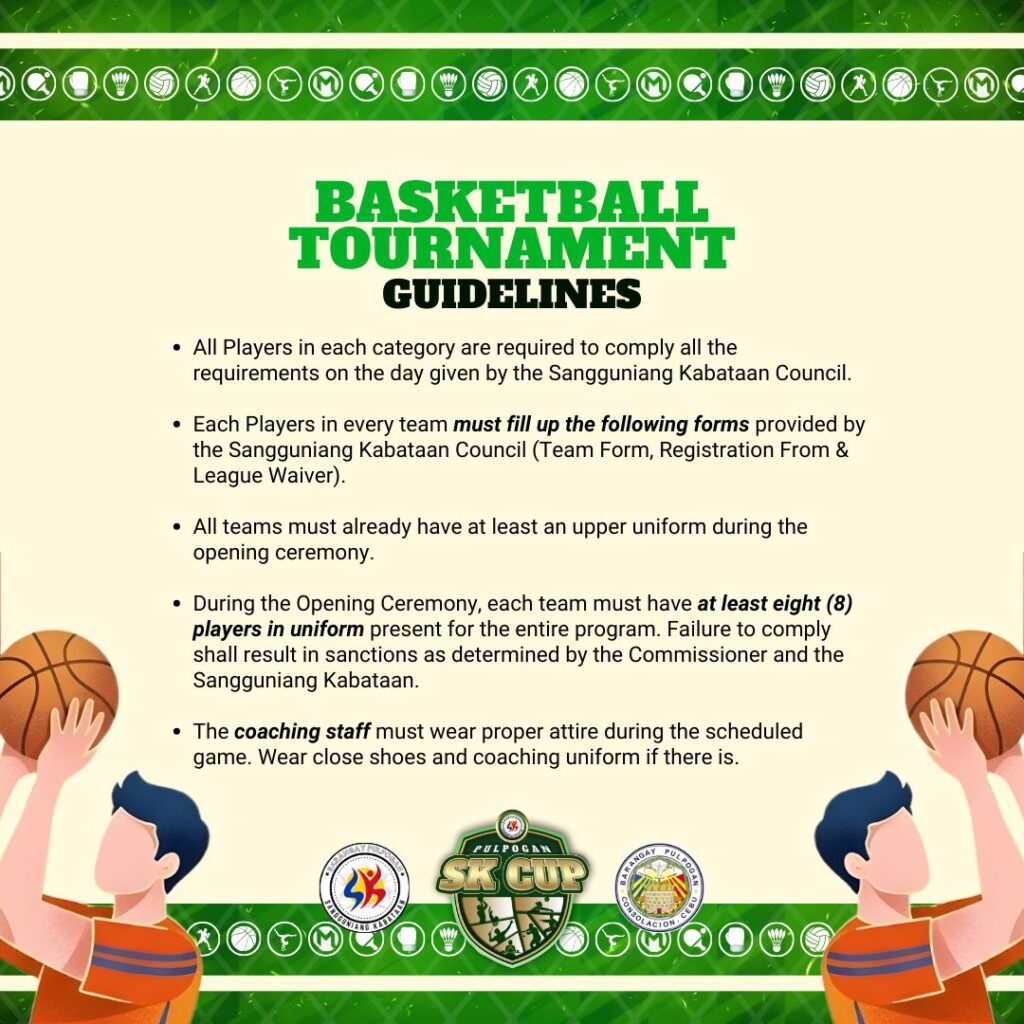 BASKETBALL TOURNAMENT
GUIDELINES

• All Players in each category are required to comply all the requirements on the day given by the Sangguniang Kabataan Council.

• Each Players in every team must fill up the following forms provided by the Sangguniang Kabataan Council (Team Form, Registration From & League Waiver).

• All teams must already have at least an upper uniform during the opening ceremony.

• During the Opening Ceremony, each team must have at least eight (8) players in uniform present for the entire program. Failure to comply shall result in sanctions as determined by the Commissioner and the Sangguniang Kabataan.

• The coaching staff must wear proper attire during the scheduled game. Wear close shoes and coaching uniform if there is.

SANGGUNIANG KABATAAN

PULPOGAN
SK CUP

BARANGAY PULPOGAN
CONSOLACION, CEBU